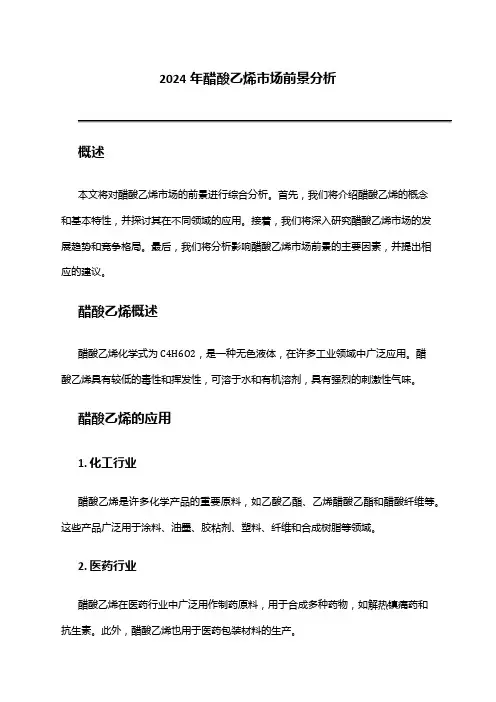 2024 年醋酸乙烯市场前景分析

概述

本文将对醋酸乙烯市场的前景进行综合分析。首先，我们将介绍醋酸乙烯的概念和基本特性，并探讨其在不同领域的应用。接着，我们将深入研究醋酸乙烯市场的发展趋势和竞争格局。最后，我们将分析影响醋酸乙烯市场前景的主要因素，并提出相应的建议。

醋酸乙烯概述

醋酸乙烯化学式为 C4H6O2，是一种无色液体，在许多工业领域中广泛应用。醋酸乙烯具有较低的毒性和挥发性，可溶于水和有机溶剂，具有强烈的刺激性气味。

醋酸乙烯的应用

1. 化工行业

醋酸乙烯是许多化学产品的重要原料，如乙酸乙酯、乙烯醋酸乙酯和醋酸纤维等。这些产品广泛用于涂料、油墨、胶粘剂、塑料、纤维和合成树脂等领域。

2. 医药行业

醋酸乙烯在医药行业中广泛用作制药原料，用于合成多种药物，如解热镇痛药和抗生素。此外，醋酸乙烯也用于医药包装材料的生产。